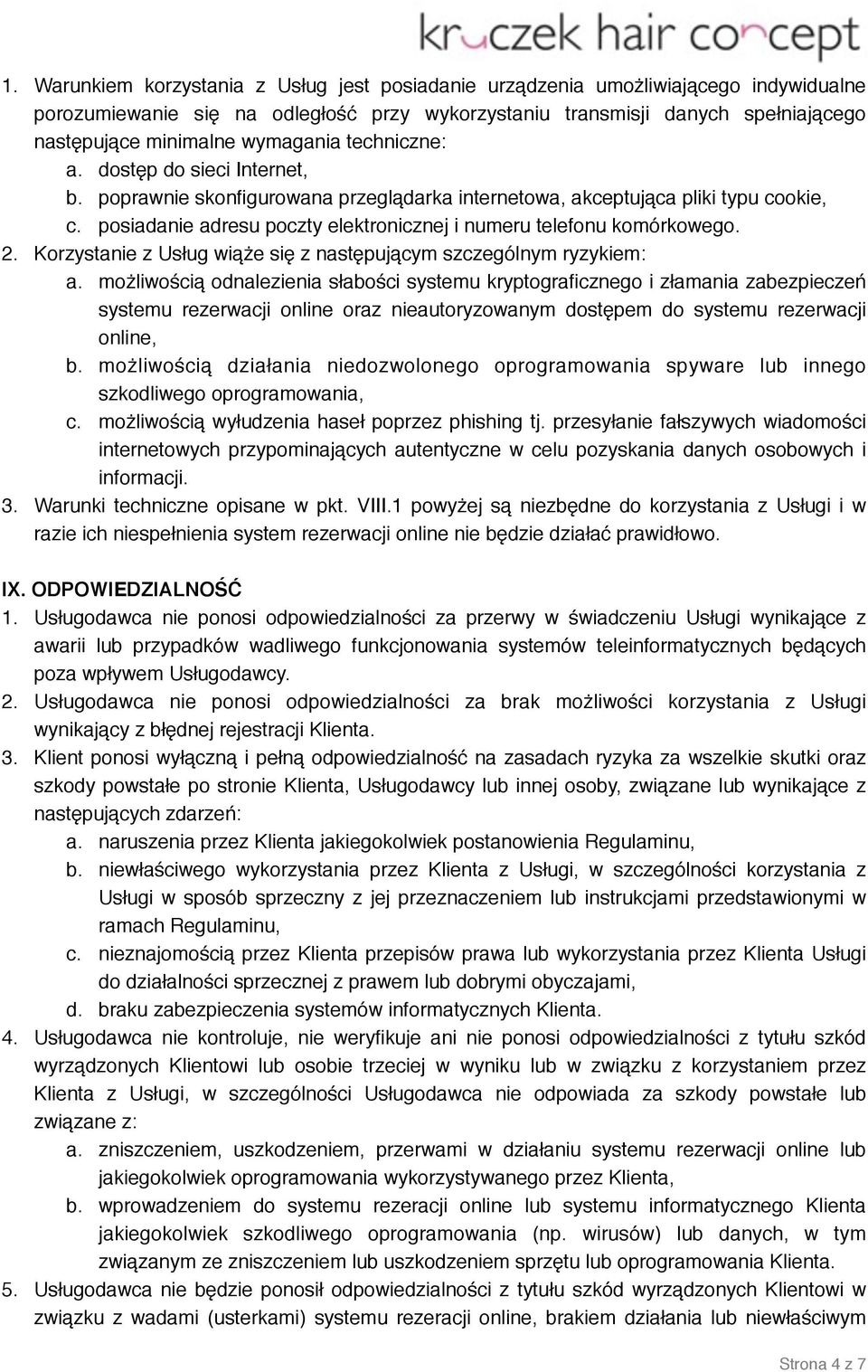 kruczek hair concept

1. Warunkiem korzystania z Usług jest posiadanie urządzenia umożliwiającego indywidualne porozumiewanie się na odległość przy wykorzystaniu transmisji danych spełniającego następujące minimalne wymagania techniczne:
a. dostęp do sieci Internet,
b. poprawnie skonfigurowana przeglądarka internetowa, akceptująca pliki typu cookie,
c. posiadanie adresu poczty elektronicznej i numeru telefonu komórkowego.
2. Korzystanie z Usług wiąże się z następującym szczególnym ryzykiem:
a. możliwością odnalezienia słabości systemu kryptograficznego i złamania zabezpieczeń systemu rezerwacji online oraz nieautoryzowanym dostępem do systemu rezerwacji online,
b. możliwością działania niedozwolonego oprogramowania spyware lub innego szkodliwego oprogramowania,
c. możliwością wyłudzenia haseł poprzez phishing tj. przesyłanie fałszywych wiadomości internetowych przypominających autentyczne w celu pozyskania danych osobowych i informacji.
3. Warunki techniczne opisane w pkt. VIII.1 powyżej są niezbędne do korzystania z Usługi i w razie ich niespełnienia system rezerwacji online nie będzie działać prawidłowo.

IX. ODPOWIEDZIALNOŚĆ
1. Usługodawca nie ponosi odpowiedzialności za przerwy w świadczeniu Usługi wynikające z awarii lub przypadków wadliwego funkcjonowania systemów teleinformatycznych będących poza wpływem Usługodawcy.
2. Usługodawca nie ponosi odpowiedzialności za brak możliwości korzystania z Usługi wynikający z błędnej rejestracji Klienta.
3. Klient ponosi wyłączną i pełną odpowiedzialność na zasadach ryzyka za wszelkie skutki oraz szkody powstałe po stronie Klienta, Usługodawcy lub innej osoby, związane lub wynikające z następujących zdarzeń:
a. naruszenia przez Klienta jakiegokolwiek postanowienia Regulaminu,
b. niewłaściwego wykorzystania przez Klienta z Usługi, w szczególności korzystania z Usługi w sposób sprzeczny z jej przeznaczeniem lub instrukcjami przedstawionymi w ramach Regulaminu,
c. nieznajomością przez Klienta przepisów prawa lub wykorzystania przez Klienta Usługi do działalności sprzecznej z prawem lub dobrymi obyczajami,
d. braku zabezpieczenia systemów informatycznych Klienta.
4. Usługodawca nie kontroluje, nie weryfikuje ani nie ponosi odpowiedzialności z tytułu szkód wyrządzonych Klientowi lub osobie trzeciej w wyniku lub w związku z korzystaniem przez Klienta z Usługi, w szczególności Usługodawca nie odpowiada za szkody powstałe lub związane z:
a. zniszczeniem, uszkodzeniem, przerwami w działaniu systemu rezerwacji online lub jakiegokolwiek oprogramowania wykorzystywanego przez Klienta,
b. wprowadzeniem do systemu rezeracji online lub systemu informatycznego Klienta jakiegokolwiek szkodliwego oprogramowania (np. wirusów) lub danych, w tym związanym ze zniszczeniem lub uszkodzeniem sprzętu lub oprogramowania Klienta.
5. Usługodawca nie będzie ponosił odpowiedzialności z tytułu szkód wyrządzonych Klientowi w związku z wadami (usterkami) systemu rezeracji online, brakiem działania lub niewłaściwym

Strona 4 z 7